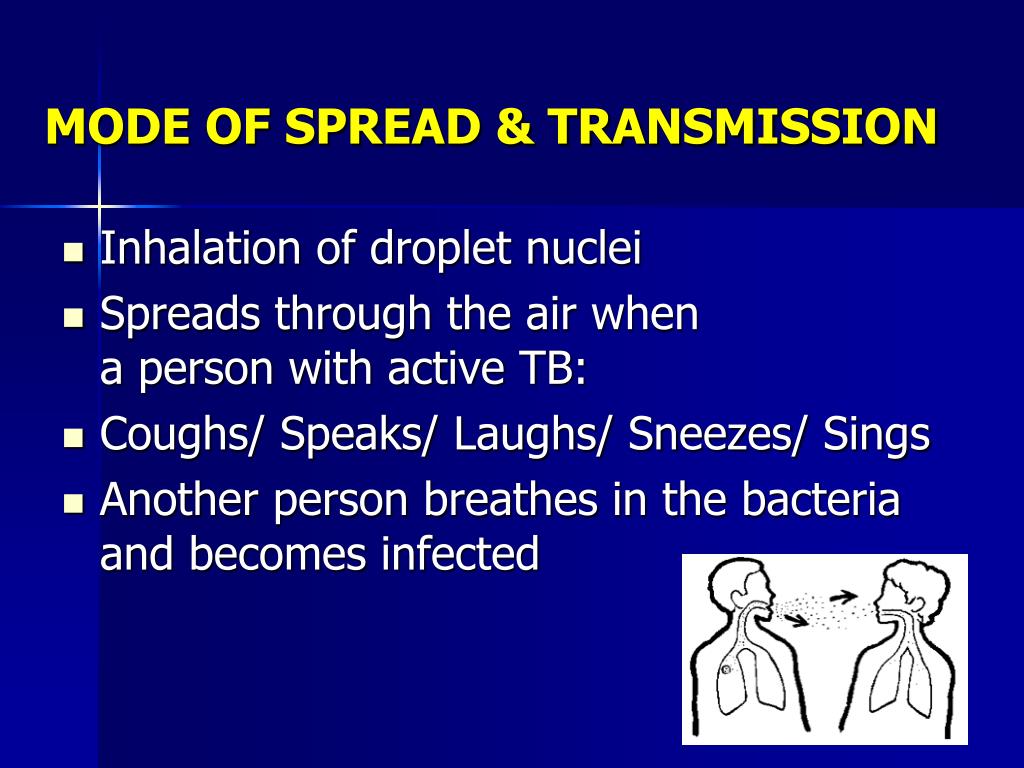 MODE OF SPREAD & TRANSMISSION

- Inhalation of droplet nuclei
- Spreads through the air when a person with active TB:
- Coughs/ Speaks/ Laughs/ Sneezes/ Sings
- Another person breathes in the bacteria and becomes infected